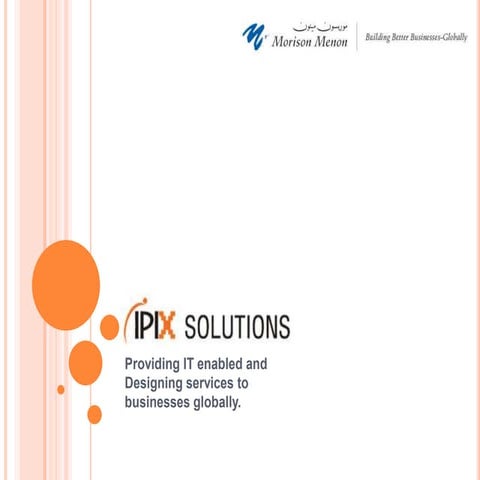 موريسون مينون
Morison Menon
Building Better Businesses-Globally

IPIX SOLUTIONS

Providing IT enabled and Designing services to businesses globally.